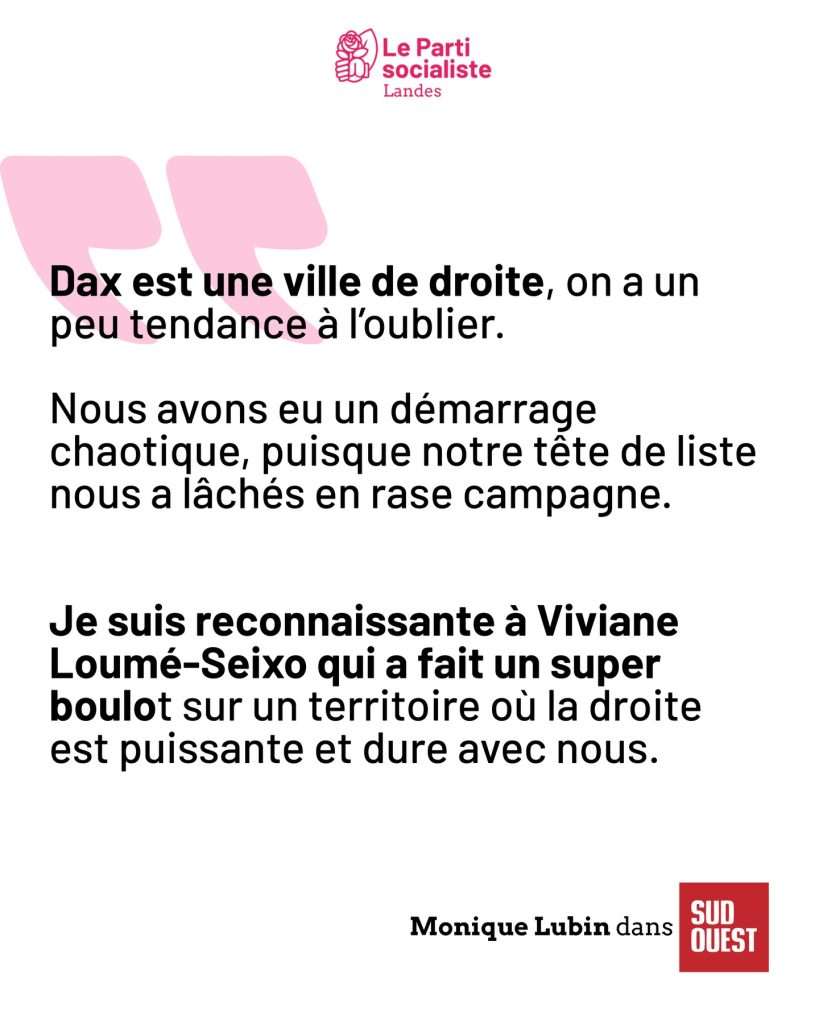 Le Parti socialiste
Landes

Dax est une ville de droite, on a un peu tendance à l'oublier.

Nous avons eu un démarrage chaotique, puisque notre tête de liste nous a lâchés en rase campagne.

Je suis reconnaissante à Viviane Loumé-Seixo qui a fait un super boulot sur un territoire où la droite est puissante et dure avec nous.

Monique Lubin dans SUD OUEST